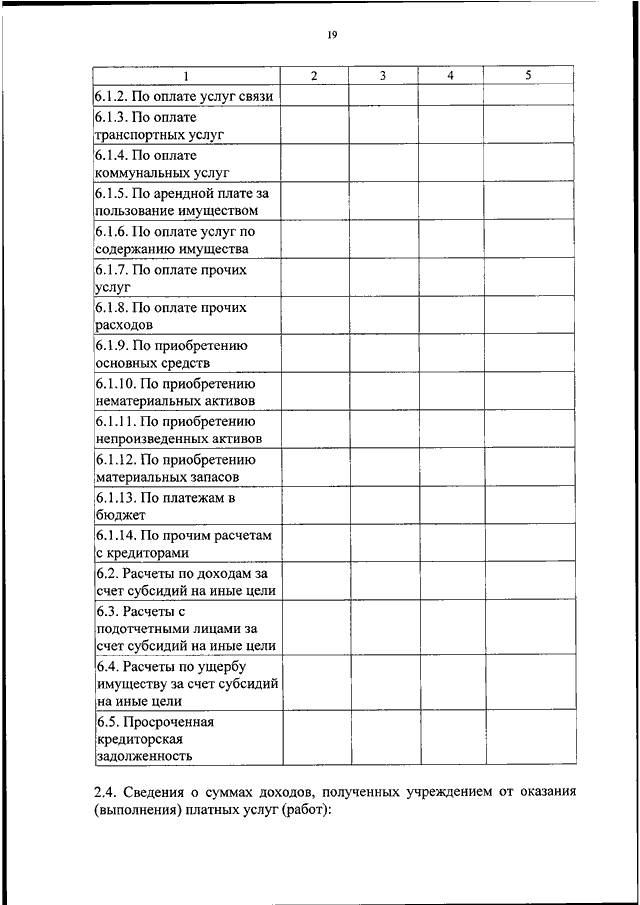 19

| 1 | 2 | 3 | 4 | 5 |
|---|---|---|---|---|
| 6.1.2. По оплате услуг связи | | | | |
| 6.1.3. По оплате транспортных услуг | | | | |
| 6.1.4. По оплате коммунальных услуг | | | | |
| 6.1.5. По арендной плате за пользование имуществом | | | | |
| 6.1.6. По оплате услуг по содержанию имущества | | | | |
| 6.1.7. По оплате прочих услуг | | | | |
| 6.1.8. По оплате прочих расходов | | | | |
| 6.1.9. По приобретению основных средств | | | | |
| 6.1.10. По приобретению нематериальных активов | | | | |
| 6.1.11. По приобретению непроизведенных активов | | | | |
| 6.1.12. По приобретению материальных запасов | | | | |
| 6.1.13. По платежам в бюджет | | | | |
| 6.1.14. По прочим расчетам с кредиторами | | | | |
| 6.2. Расчеты по доходам за счет субсидий на иные цели | | | | |
| 6.3. Расчеты с подотчетными лицами за счет субсидий на иные цели | | | | |
| 6.4. Расчеты по ущербу имуществу за счет субсидий на иные цели | | | | |
| 6.5. Просроченная кредиторская задолженность | | | | |

2.4. Сведения о суммах доходов, полученных учреждением от оказания (выполнения) платных услуг (работ):